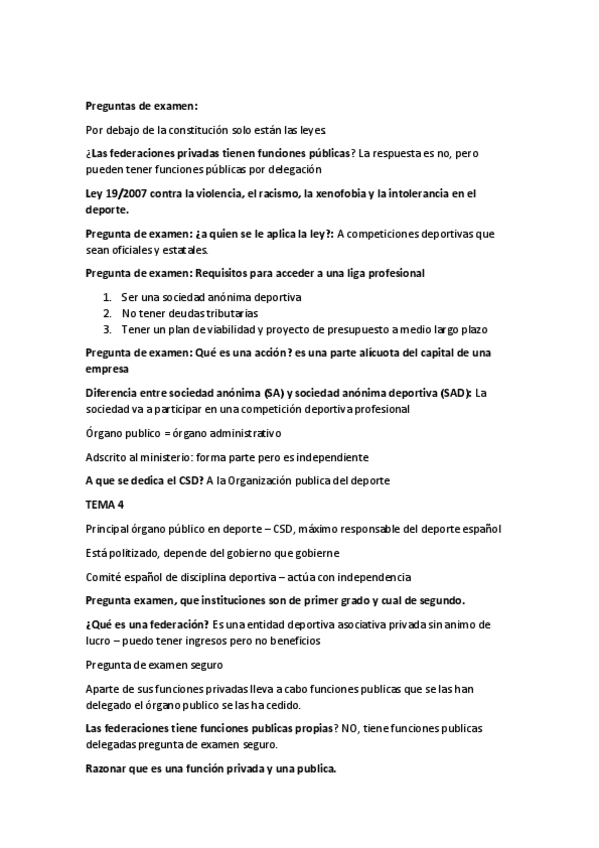 Preguntas de examen:

Por debajo de la constitución solo están las leyes.

¿Las federaciones privadas tienen funciones públicas? La respuesta es no, pero pueden tener funciones públicas por delegación

Ley 19/2007 contra la violencia, el racismo, la xenofobia y la intolerancia en el deporte.

Pregunta de examen: ¿a quien se le aplica la ley?: A competiciones deportivas que sean oficiales y estatales.

Pregunta de examen: Requisitos para acceder a una liga profesional

1. Ser una sociedad anónima deportiva
2. No tener deudas tributarias
3. Tener un plan de viabilidad y proyecto de presupuesto a medio largo plazo

Pregunta de examen: Qué es una acción? es una parte alícuota del capital de una empresa

Diferencia entre sociedad anónima (SA) y sociedad anónima deportiva (SAD): La sociedad va a participar en una competición deportiva profesional

Órgano publico = órgano administrativo

Adscrito al ministerio: forma parte pero es independiente

A que se dedica el CSD? A la Organización publica del deporte

TEMA 4

Principal órgano público en deporte – CSD, máximo responsable del deporte español

Está politizado, depende del gobierno que gobierne

Comité español de disciplina deportiva – actúa con independencia

Pregunta examen, que instituciones son de primer grado y cual de segundo.

¿Qué es una federación? Es una entidad deportiva asociativa privada sin animo de lucro – puedo tener ingresos pero no beneficios

Pregunta de examen seguro

Aparte de sus funciones privadas lleva a cabo funciones publicas que se las han delegado el órgano publico se las ha cedido.

Las federaciones tiene funciones publicas propias? NO, tiene funciones publicas delegadas pregunta de examen seguro.

Razonar que es una función privada y una publica.